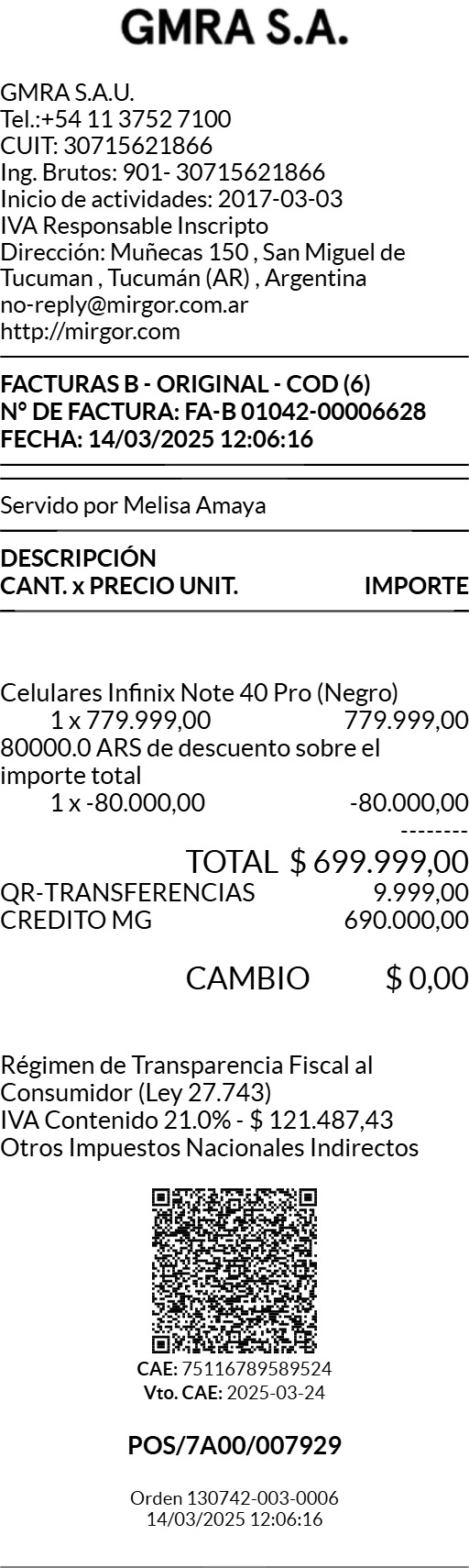 GMRA S.A.

GMRA S.A.U.
Tel.:+54 11 3752 7100
CUIT: 30715621866
Ing. Brutos: 901- 30715621866
Inicio de actividades: 2017-03-03
IVA Responsable Inscripto
Dirección: Muñecas 150 , San Miguel de Tucuman , Tucumán (AR) , Argentina
no-reply@mirgor.com.ar
http://mirgor.com

FACTURAS B - ORIGINAL - COD (6)
N° DE FACTURA: FA-B 01042-00006628
FECHA: 14/03/2025 12:06:16

Servido por Melisa Amaya

DESCRIPCIÓN
CANT. x PRECIO UNIT. IMPORTE

Celulares Infinix Note 40 Pro (Negro)
1 x 779.999,00 779.999,00
80000.0 ARS de descuento sobre el importe total
1 x -80.000,00 -80.000,00
--------
TOTAL $ 699.999,00
QR-TRANSFERENCIAS 9.999,00
CREDITO MG 690.000,00

CAMBIO $ 0,00

Régimen de Transparencia Fiscal al Consumidor (Ley 27.743)
IVA Contenido 21.0% - $ 121.487,43
Otros Impuestos Nacionales Indirectos

CAE: 75116789589524
Vto. CAE: 2025-03-24

POS/7A00/007929

Orden 130742-003-0006
14/03/2025 12:06:16